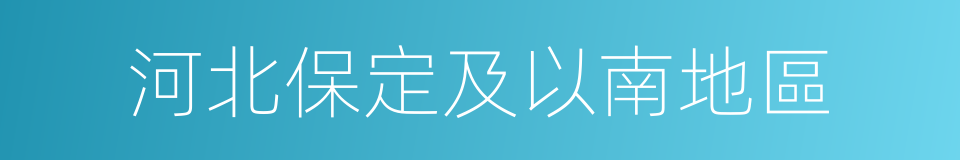 河北保定及以南地區